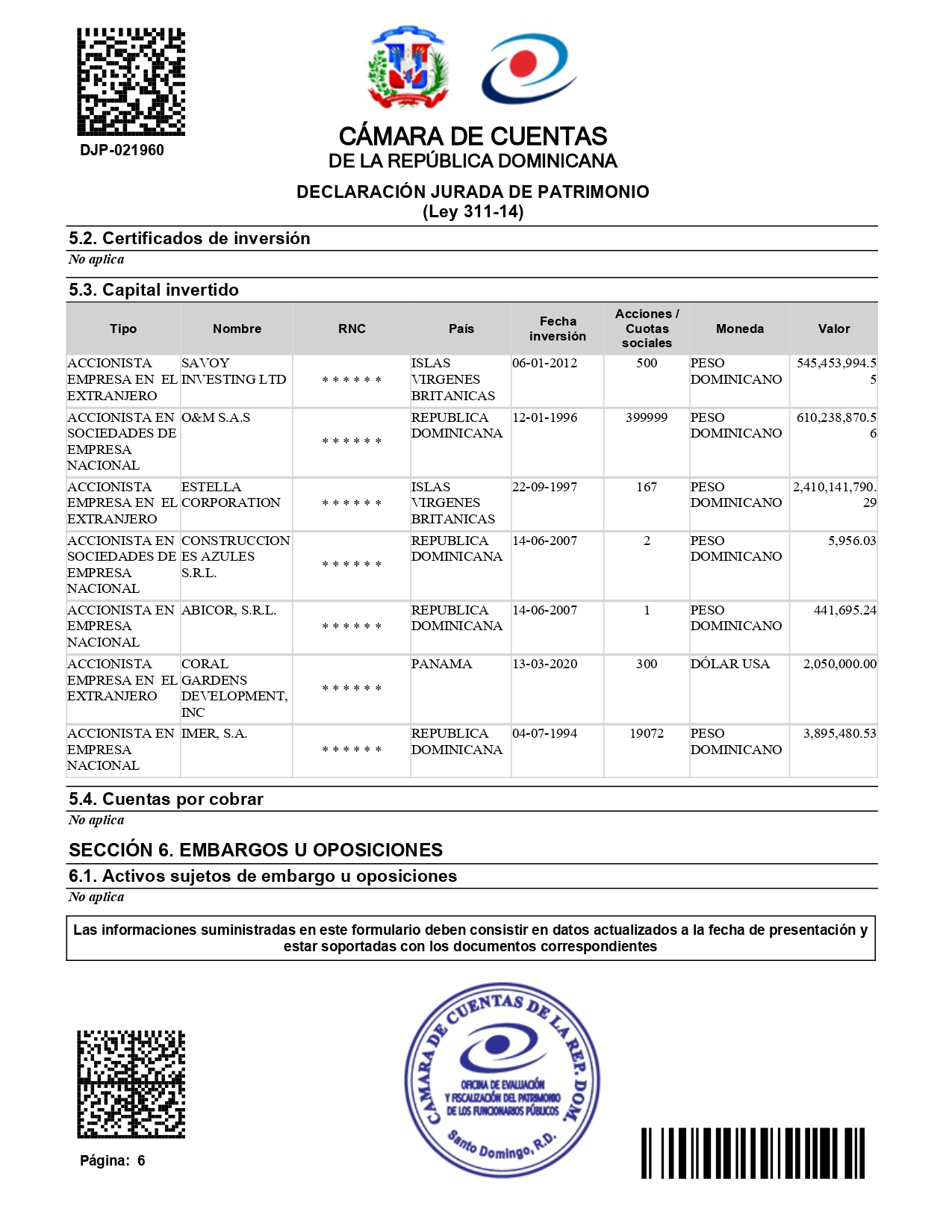 DJP-021960

CÁMARA DE CUENTAS
DE LA REPÚBLICA DOMINICANA

DECLARACIÓN JURADA DE PATRIMONIO
(Ley 311-14)

5.2. Certificados de inversión
No aplica

5.3. Capital invertido

| Tipo | Nombre | RNC | País | Fecha inversión | Acciones / Cuotas sociales | Moneda | Valor |
|---|---|---|---|---|---|---|---|
| ACCIONISTA EMPRESA EN EL EXTRANJERO | SAVOY INVESTING LTD | ****** | ISLAS VIRGENES BRITANICAS | 06-01-2012 | 500 | PESO DOMINICANO | 545,453,994.55 |
| ACCIONISTA EN SOCIEDADES DE EMPRESA NACIONAL | O&M S.A.S | ****** | REPUBLICA DOMINICANA | 12-01-1996 | 399999 | PESO DOMINICANO | 610,238,870.56 |
| ACCIONISTA EMPRESA EN EL EXTRANJERO | ESTELLA CORPORATION | ****** | ISLAS VIRGENES BRITANICAS | 22-09-1997 | 167 | PESO DOMINICANO | 2,410,141,790.29 |
| ACCIONISTA EN SOCIEDADES DE EMPRESA NACIONAL | CONSTRUCCIONES AZULES S.R.L. | ****** | REPUBLICA DOMINICANA | 14-06-2007 | 2 | PESO DOMINICANO | 5,956.03 |
| ACCIONISTA EN EMPRESA NACIONAL | ABICOR, S.R.L. | ****** | REPUBLICA DOMINICANA | 14-06-2007 | 1 | PESO DOMINICANO | 441,695.24 |
| ACCIONISTA EMPRESA EN EL EXTRANJERO | CORAL GARDENS DEVELOPMENT, INC | ****** | PANAMA | 13-03-2020 | 300 | DÓLAR USA | 2,050,000.00 |
| ACCIONISTA EN EMPRESA NACIONAL | IMER, S.A. | ****** | REPUBLICA DOMINICANA | 04-07-1994 | 19072 | PESO DOMINICANO | 3,895,480.53 |

5.4. Cuentas por cobrar
No aplica

SECCIÓN 6. EMBARGOS U OPOSICIONES

6.1. Activos sujetos de embargo u oposiciones
No aplica

Las informaciones suministradas en este formulario deben consistir en datos actualizados a la fecha de presentación y estar soportadas con los documentos correspondientes

CAMARA DE CUENTAS DE LA REP. DOM.
OFICINA DE EVALUACIÓN Y FISCALIZACIÓN DEL PATRIMONIO DE LOS FUNCIONARIOS PÚBLICOS
Santo Domingo, R.D.

Página: 6